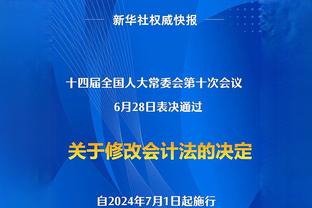 新华社权威快报

十四届全国人大常委会第十次会议
6月28日表决通过

关于修改会计法的决定

自2024年7月1日起施行